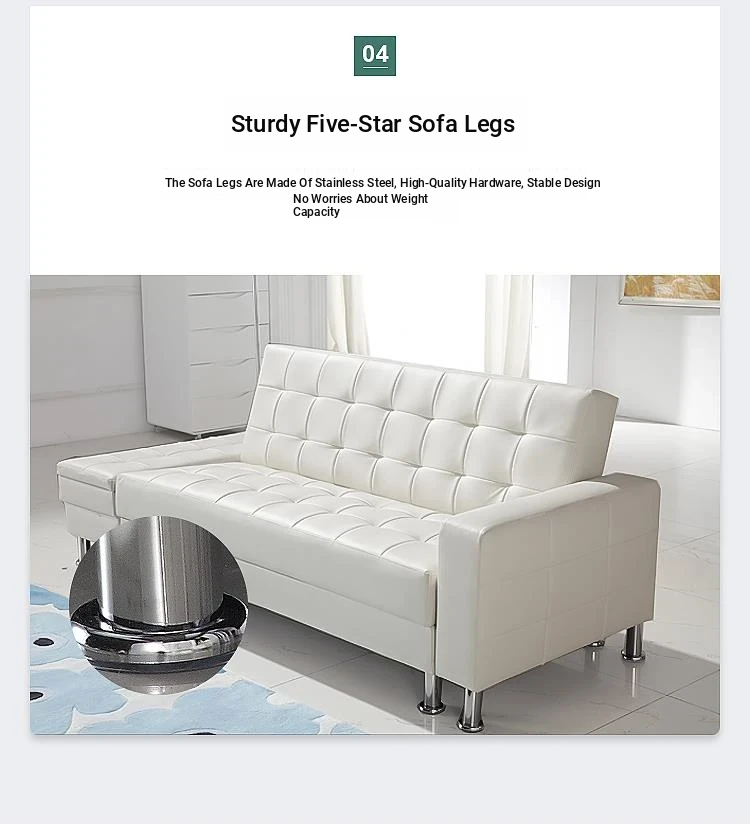 04

Sturdy Five-Star Sofa Legs

The Sofa Legs Are Made Of Stainless Steel, High-Quality Hardware, Stable Design No Worries About Weight Capacity